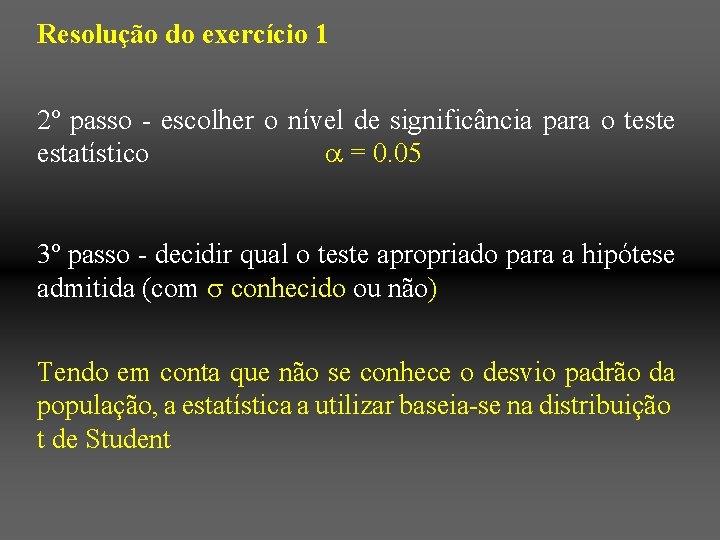 Resolução do exercício 1

2º passo - escolher o nível de significância para o teste estatístico $\alpha = 0.05$

3º passo - decidir qual o teste apropriado para a hipótese admitida (com $\sigma$ conhecido ou não)

Tendo em conta que não se conhece o desvio padrão da população, a estatística a utilizar baseia-se na distribuição t de Student